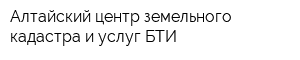 Алтайский центр земельного кадастра и услуг БТИ